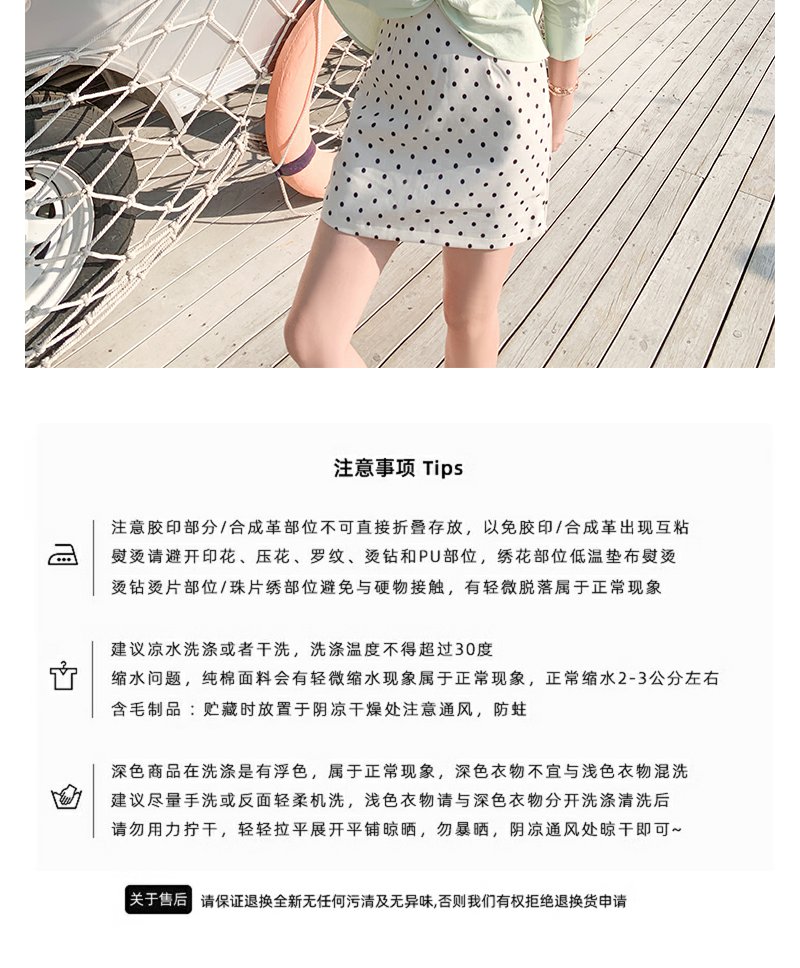 注意事项 Tips

注意胶印部分/合成革部位不可直接折叠存放，以免胶印/合成革出现互粘
熨烫请避开印花、压花、罗纹、烫钻和PU部位，绣花部位低温垫布熨烫
烫钻烫片部位/珠片绣部位避免与硬物接触，有轻微脱落属于正常现象

建议凉水洗涤或者干洗，洗涤温度不得超过30度
缩水问题，纯棉面料会有轻微缩水现象属于正常现象，正常缩水2-3公分左右
含毛制品：贮藏时放置于阴凉干燥处注意通风，防蛀

深色商品在洗涤是有浮色，属于正常现象，深色衣物不宜与浅色衣物混洗
建议尽量手洗或反面轻柔机洗，浅色衣物请与深色衣物分开洗涤清洗后
请勿用力拧干，轻轻拉平展开平铺晾晒，勿暴晒，阴凉通风处晾干即可~

关于售后 请保证退换全新无任何污渍及无异味,否则我们有权拒绝退换货申请